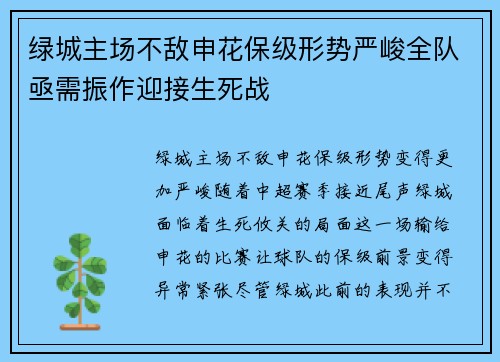 绿城主场不敌申花保级形势严峻全队亟需振作迎接生死战

绿城主场不敌申花保级形势变得更加严峻随着中超赛季接近尾声绿城面临着生死攸关的局面这一场输给申花的比赛让球队的保级前景变得异常紧张尽管绿城此前的表现并不